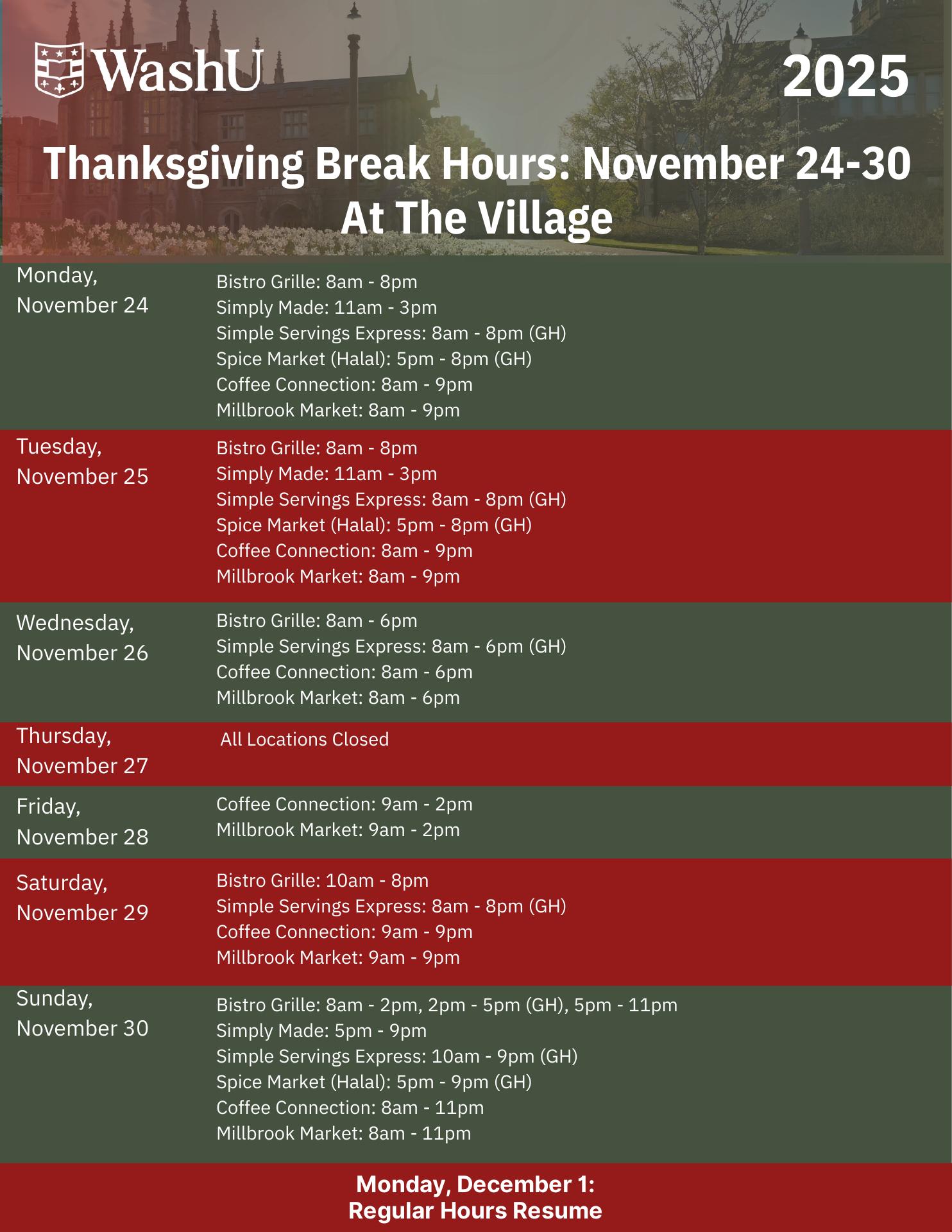 WashU

2025

Thanksgiving Break Hours: November 24-30
At The Village

Monday,
November 24

Bistro Grille: 8am - 8pm
Simply Made: 11am - 3pm
Simple Servings Express: 8am - 8pm (GH)
Spice Market (Halal): 5pm - 8pm (GH)
Coffee Connection: 8am - 9pm
Millbrook Market: 8am - 9pm

Tuesday,
November 25

Bistro Grille: 8am - 8pm
Simply Made: 11am - 3pm
Simple Servings Express: 8am - 8pm (GH)
Spice Market (Halal): 5pm - 8pm (GH)
Coffee Connection: 8am - 9pm
Millbrook Market: 8am - 9pm

Wednesday,
November 26

Bistro Grille: 8am - 6pm
Simple Servings Express: 8am - 6pm (GH)
Coffee Connection: 8am - 6pm
Millbrook Market: 8am - 6pm

Thursday,
November 27

All Locations Closed

Friday,
November 28

Coffee Connection: 9am - 2pm
Millbrook Market: 9am - 2pm

Saturday,
November 29

Bistro Grille: 10am - 8pm
Simple Servings Express: 8am - 8pm (GH)
Coffee Connection: 9am - 9pm
Millbrook Market: 9am - 9pm

Sunday,
November 30

Bistro Grille: 8am - 2pm, 2pm - 5pm (GH), 5pm - 11pm
Simply Made: 5pm - 9pm
Simple Servings Express: 10am - 9pm (GH)
Spice Market (Halal): 5pm - 9pm (GH)
Coffee Connection: 8am - 11pm
Millbrook Market: 8am - 11pm

Monday, December 1:
Regular Hours Resume